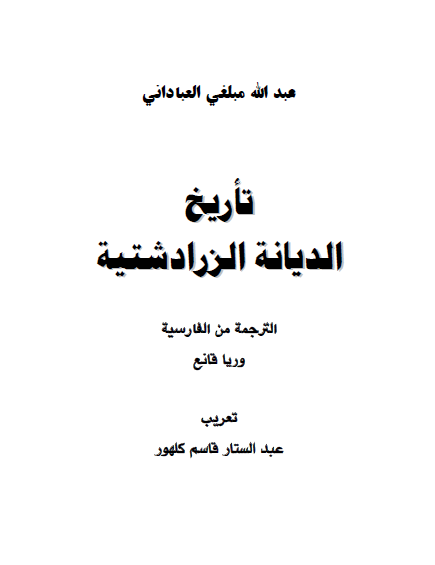 عبد الله مبلغي العباداني

تأريخ
الديانة الزرادشتية

الترجمة من الفارسية
وريا قانع

تعريب
عبد الستار قاسم كلهور